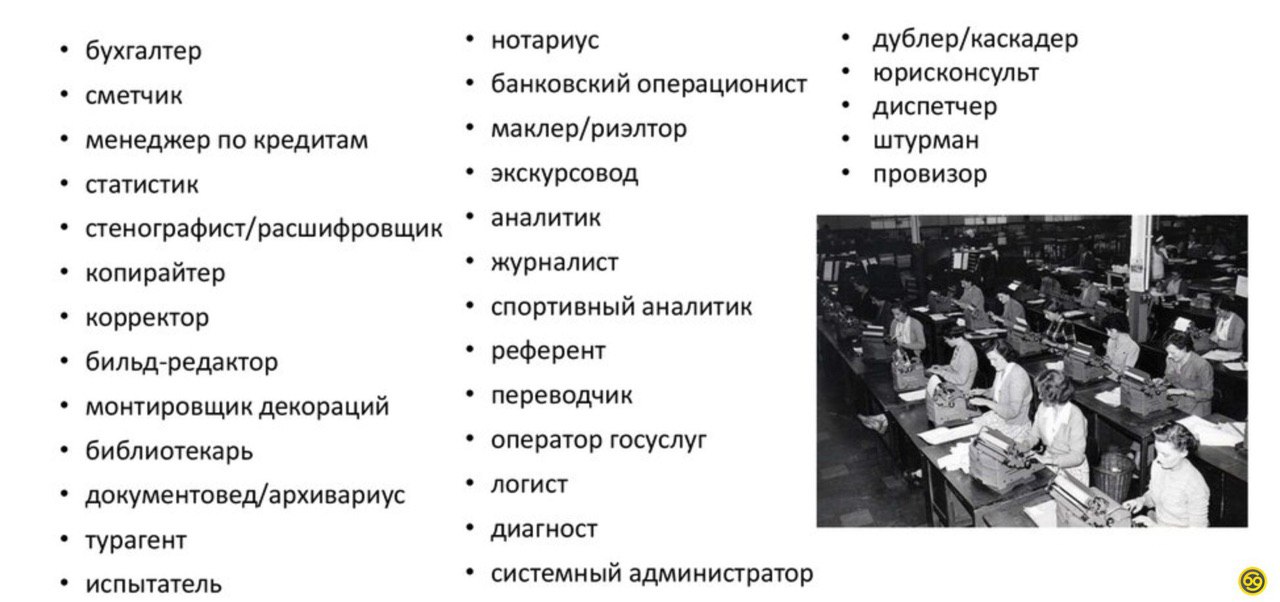 • бухгалтер
• сметчик
• менеджер по кредитам
• статистик
• стенографист/расшифровщик
• копирайтер
• корректор
• бильд-редактор
• монтировщик декораций
• библиотекарь
• документовед/архивариус
• турагент
• испытатель

• нотариус
• банковский операционист
• маклер/риэлтор
• экскурсовод
• аналитик
• журналист
• спортивный аналитик
• референт
• переводчик
• оператор госуслуг
• логист
• диагност
• системный администратор

• дублер/каскадер
• юрисконсульт
• диспетчер
• штурман
• провизор